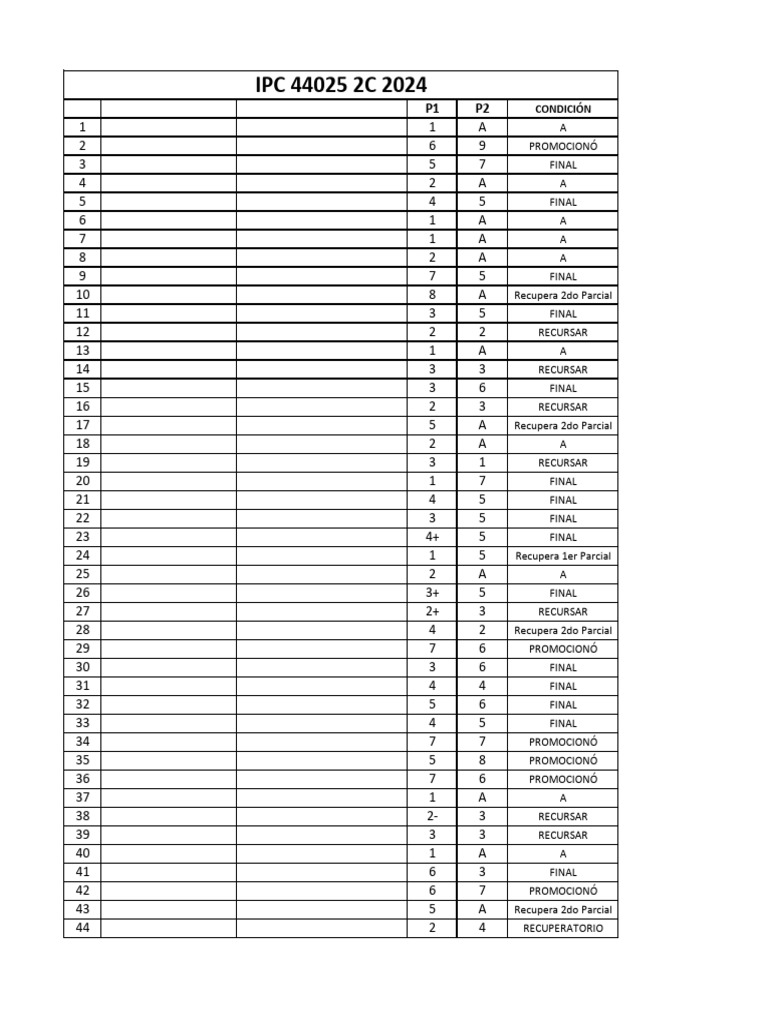 IPC 44025 2C 2024

| | | | P1 | P2 | CONDICIÓN |
|---|---|---|---|---|---|
| 1 | | | 1 | A | A |
| 2 | | | 6 | 9 | PROMOCIONÓ |
| 3 | | | 5 | 7 | FINAL |
| 4 | | | 2 | A | A |
| 5 | | | 4 | 5 | FINAL |
| 6 | | | 1 | A | A |
| 7 | | | 1 | A | A |
| 8 | | | 2 | A | A |
| 9 | | | 7 | 5 | FINAL |
| 10 | | | 8 | A | Recupera 2do Parcial |
| 11 | | | 3 | 5 | FINAL |
| 12 | | | 2 | 2 | RECURSAR |
| 13 | | | 1 | A | A |
| 14 | | | 3 | 3 | RECURSAR |
| 15 | | | 3 | 6 | FINAL |
| 16 | | | 2 | 3 | RECURSAR |
| 17 | | | 5 | A | Recupera 2do Parcial |
| 18 | | | 2 | A | A |
| 19 | | | 3 | 1 | RECURSAR |
| 20 | | | 1 | 7 | FINAL |
| 21 | | | 4 | 5 | FINAL |
| 22 | | | 3 | 5 | FINAL |
| 23 | | | 4+ | 5 | FINAL |
| 24 | | | 1 | 5 | Recupera 1er Parcial |
| 25 | | | 2 | A | A |
| 26 | | | 3+ | 5 | FINAL |
| 27 | | | 2+ | 3 | RECURSAR |
| 28 | | | 4 | 2 | Recupera 2do Parcial |
| 29 | | | 7 | 6 | PROMOCIONÓ |
| 30 | | | 3 | 6 | FINAL |
| 31 | | | 4 | 4 | FINAL |
| 32 | | | 5 | 6 | FINAL |
| 33 | | | 4 | 5 | FINAL |
| 34 | | | 7 | 7 | PROMOCIONÓ |
| 35 | | | 5 | 8 | PROMOCIONÓ |
| 36 | | | 7 | 6 | PROMOCIONÓ |
| 37 | | | 1 | A | A |
| 38 | | | 2- | 3 | RECURSAR |
| 39 | | | 3 | 3 | RECURSAR |
| 40 | | | 1 | A | A |
| 41 | | | 6 | 3 | FINAL |
| 42 | | | 6 | 7 | PROMOCIONÓ |
| 43 | | | 5 | A | Recupera 2do Parcial |
| 44 | | | 2 | 4 | RECUPERATORIO |